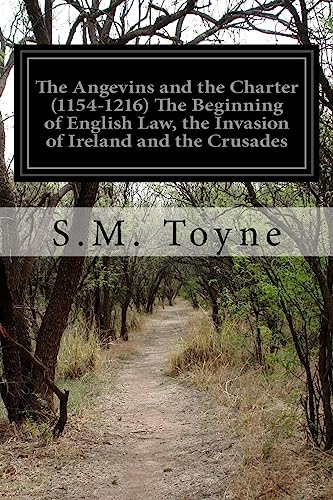 The Angevins and the Charter (1154-1216) The Beginning of English Law, the Invasion of Ireland and the Crusades

S.M. Toyne